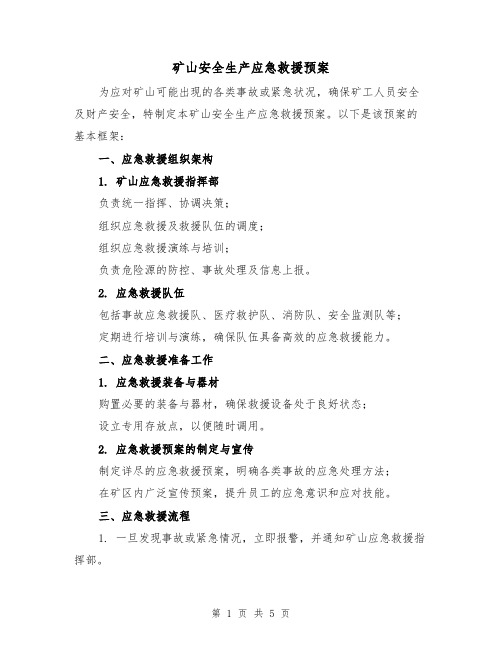 矿山安全生产应急救援预案

为应对矿山可能出现的各类事故或紧急状况，确保矿工人员安全及财产安全，特制定本矿山安全生产应急救援预案。以下是该预案的基本框架：

一、应急救援组织架构

1. 矿山应急救援指挥部

负责统一指挥、协调决策；

组织应急救援及救援队伍的调度；

组织应急救援演练与培训；

负责危险源的防控、事故处理及信息上报。

2. 应急救援队伍

包括事故应急救援队、医疗救护队、消防队、安全监测队等；

定期进行培训与演练，确保队伍具备高效的应急救援能力。

二、应急救援准备工作

1. 应急救援装备与器材

购置必要的装备与器材，确保救援设备处于良好状态；

设立专用存放点，以便随时调用。

2. 应急救援预案的制定与宣传

制定详尽的应急救援预案，明确各类事故的应急处理方法；

在矿区内广泛宣传预案，提升员工的应急意识和应对技能。

三、应急救援流程

1. 一旦发现事故或紧急情况，立即报警，并通知矿山应急救援指挥部。

第 1 页 共 5 页